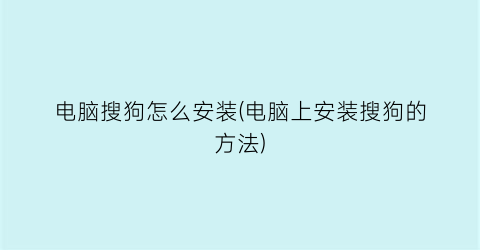 电脑搜狗怎么安装(电脑上安装搜狗的方法)